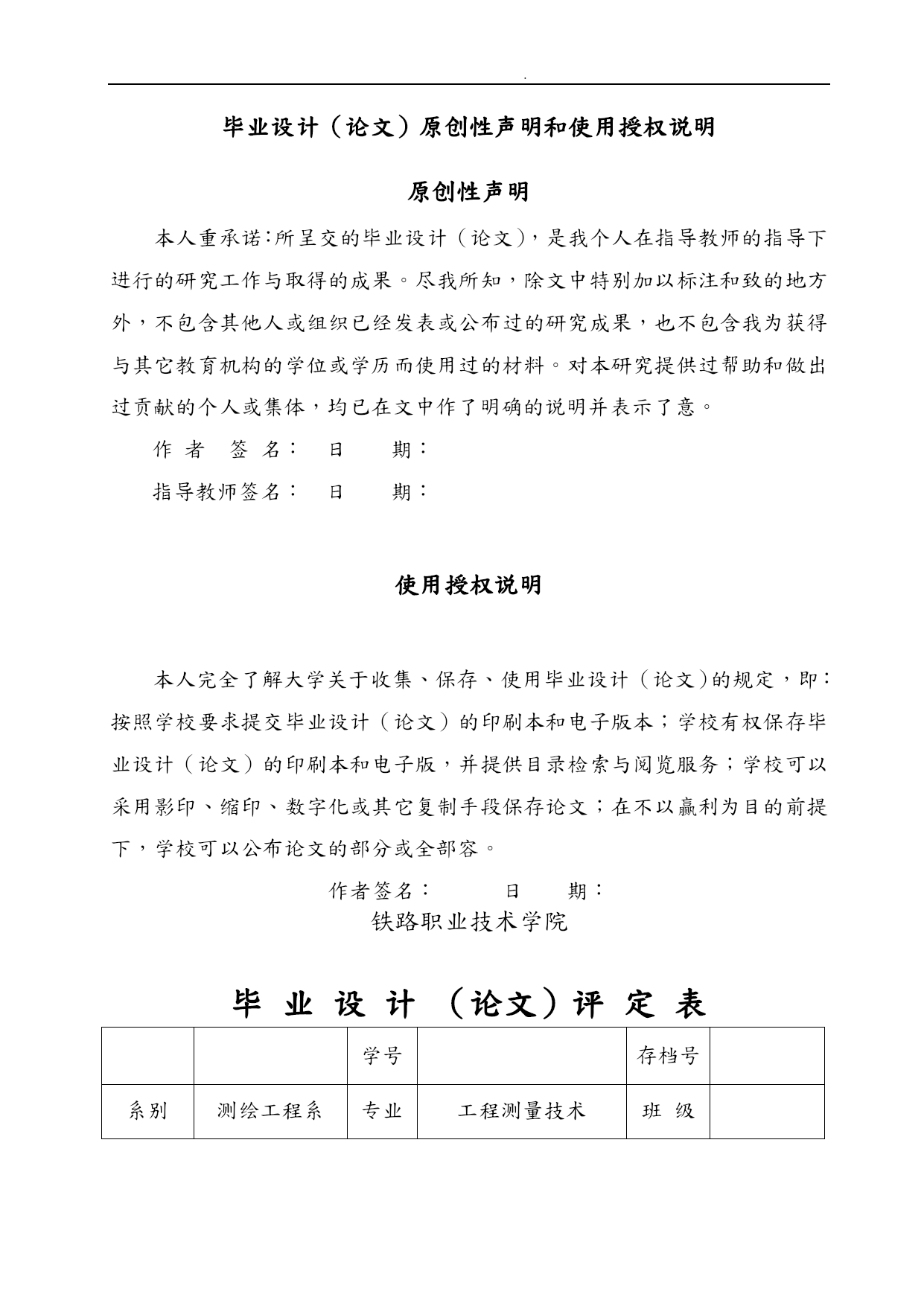 .

毕业设计（论文）原创性声明和使用授权说明

原创性声明

本人重承诺:所呈交的毕业设计（论文），是我个人在指导教师的指导下进行的研究工作与取得的成果。尽我所知，除文中特别加以标注和致的地方外，不包含其他人或组织已经发表或公布过的研究成果，也不包含我为获得与其它教育机构的学位或学历而使用过的材料。对本研究提供过帮助和做出过贡献的个人或集体，均已在文中作了明确的说明并表示了意。

作 者 签 名： 日 期：

指导教师签名： 日 期：

使用授权说明

本人完全了解大学关于收集、保存、使用毕业设计（论文)的规定，即：按照学校要求提交毕业设计（论文）的印刷本和电子版本；学校有权保存毕业设计（论文）的印刷本和电子版，并提供目录检索与阅览服务；学校可以采用影印、缩印、数字化或其它复制手段保存论文；在不以赢利为目的前提下，学校可以公布论文的部分或全部容。

作者签名： 日 期：

铁路职业技术学院

毕 业 设 计 （论文）评 定 表

| | | 学号 | | 存档号 | |
|---|---|---|---|---|---|
| 系别 | 测绘工程系 | 专业 | 工程测量技术 | 班 级 | |